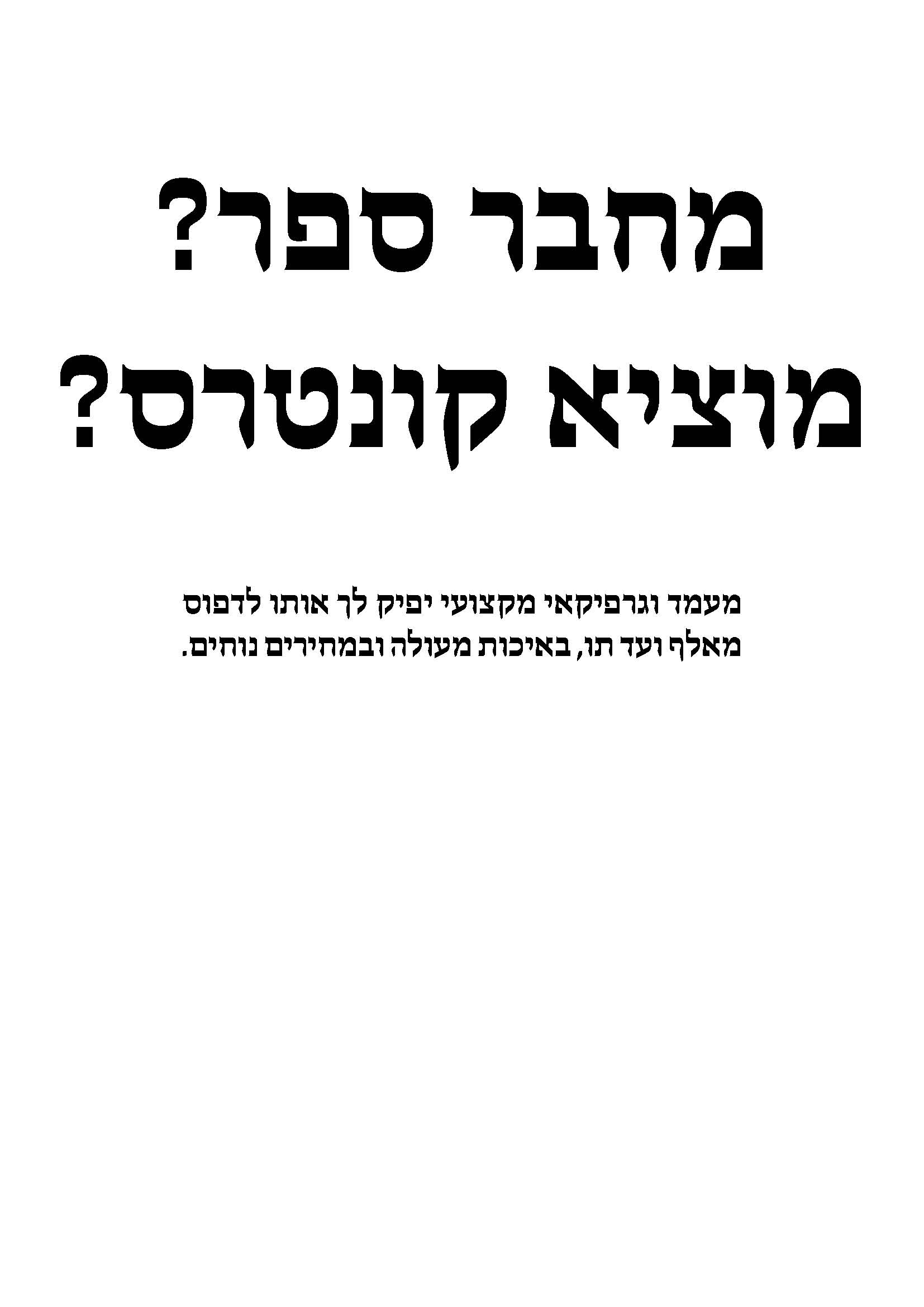 מחבר ספר?
מוציא קונטרס?

מעמד וגרפיקאי מקצועי יפיק לך אותו לדפוס מאלף ועד תו, באיכות מעולה ובמחירים נוחים.